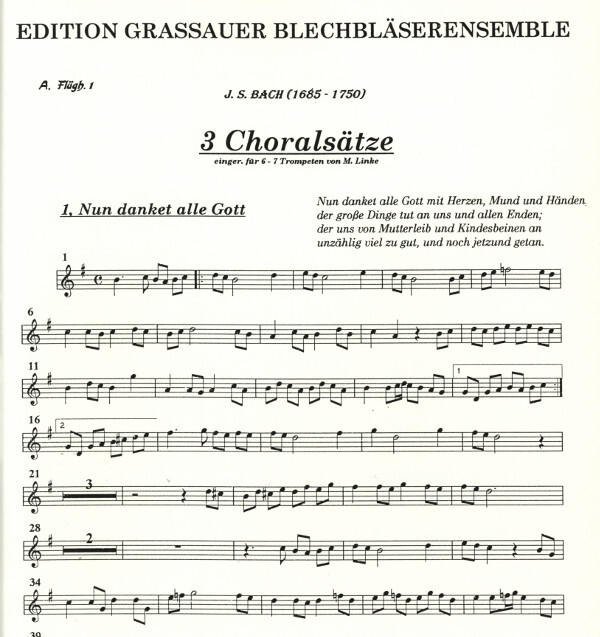 EDITION GRASSAUER BLECHBLÄSERENSEMBLE

A. Flügh. 1

J. S. BACH (1685 - 1750)

3 Choralsätze

einger. für 6 - 7 Trompeten von M. Linke

1, Nun danket alle Gott

Nun danket alle Gott mit Herzen, Mund und Händen, der große Dinge tut an uns und allen Enden; der uns von Mutterleib und Kindesbeinen an unzählig viel zu gut, und noch jetzund getan.

1

6

11

1

16

2

21

3

28

2

34

39